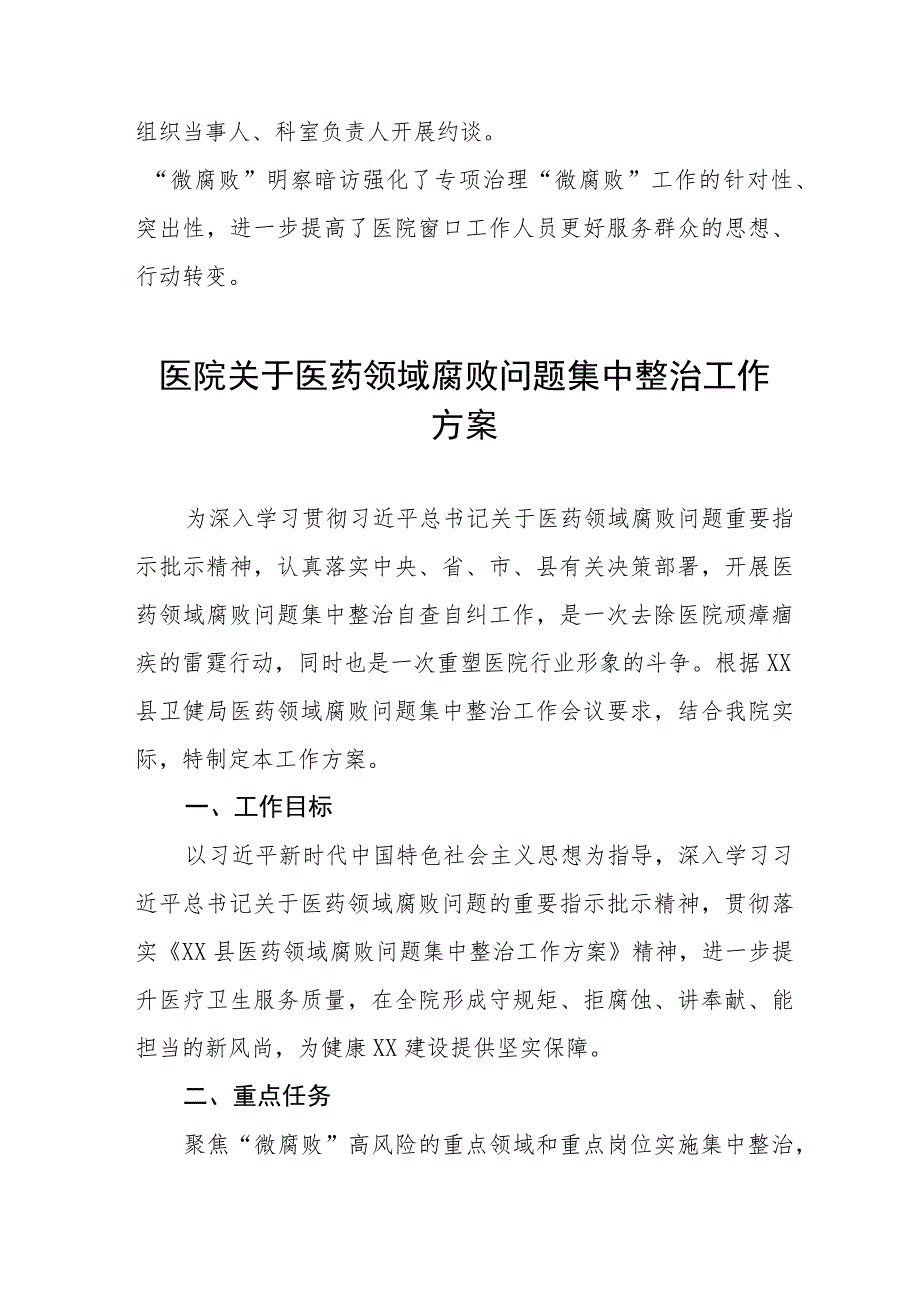 组织当事人、科室负责人开展约谈。

“微腐败”明察暗访强化了专项治理“微腐败”工作的针对性、突出性，进一步提高了医院窗口工作人员更好服务群众的思想、行动转变。

医院关于医药领域腐败问题集中整治工作方案

为深入学习贯彻习近平总书记关于医药领域腐败问题重要指示批示精神，认真落实中央、省、市、县有关决策部署，开展医药领域腐败问题集中整治自查自纠工作，是一次去除医院顽瘴痼疾的雷霆行动，同时也是一次重塑医院行业形象的斗争。根据XX县卫健局医药领域腐败问题集中整治工作会议要求，结合我院实际，特制定本工作方案。

一、工作目标

以习近平新时代中国特色社会主义思想为指导，深入学习习近平总书记关于医药领域腐败问题的重要指示批示精神，贯彻落实《XX县医药领域腐败问题集中整治工作方案》精神，进一步提升医疗卫生服务质量，在全院形成守规矩、拒腐蚀、讲奉献、能担当的新风尚，为健康XX建设提供坚实保障。

二、重点任务

聚焦“微腐败”高风险的重点领域和重点岗位实施集中整治，